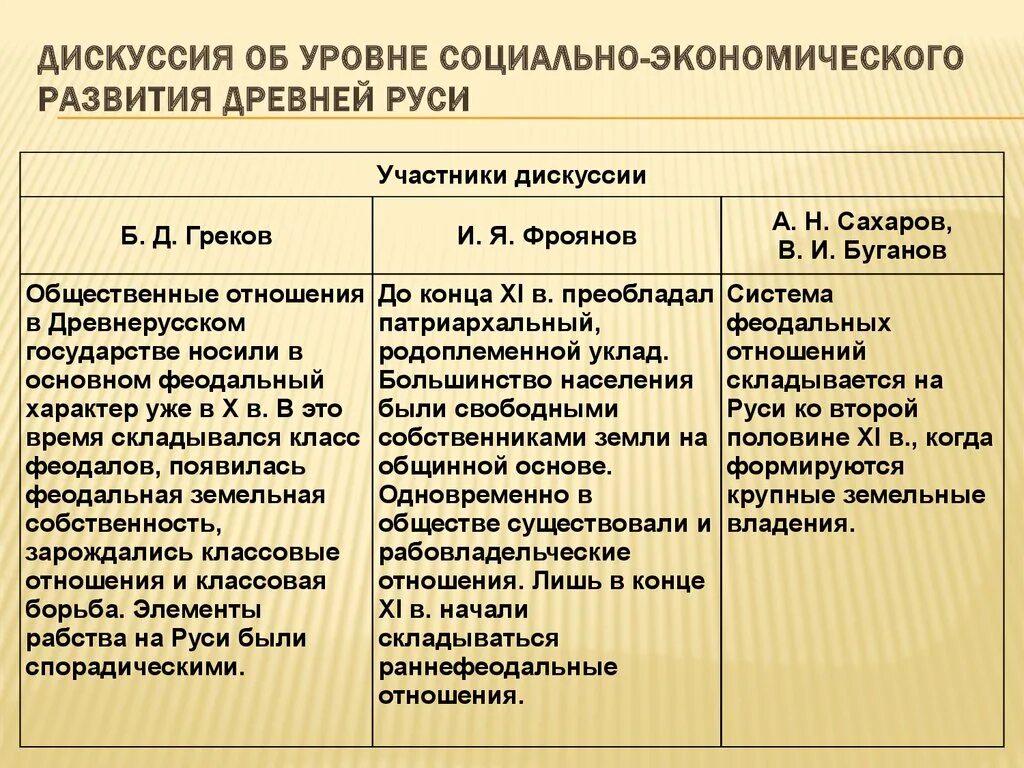 ДИСКУССИЯ ОБ УРОВНЕ СОЦИАЛЬНО-ЭКОНОМИЧЕСКОГО РАЗВИТИЯ ДРЕВНЕЙ РУСИ

| Участники дискуссии | | |
|---|---|---|
| Б. Д. Греков | И. Я. Фроянов | А. Н. Сахаров, В. И. Буганов |
| Общественные отношения в Древнерусском государстве носили в основном феодальный характер уже в X в. В это время складывался класс феодалов, появилась феодальная земельная собственность, зарождались классовые отношения и классовая борьба. Элементы рабства на Руси были спорадическими. | До конца XI в. преобладал патриархальный, родоплеменной уклад. Большинство населения были свободными собственниками земли на общинной основе. Одновременно в обществе существовали и рабовладельческие отношения. Лишь в конце XI в. начали складываться раннефеодальные отношения. | Система феодальных отношений складывается на Руси ко второй половине XI в., когда формируются крупные земельные владения. |